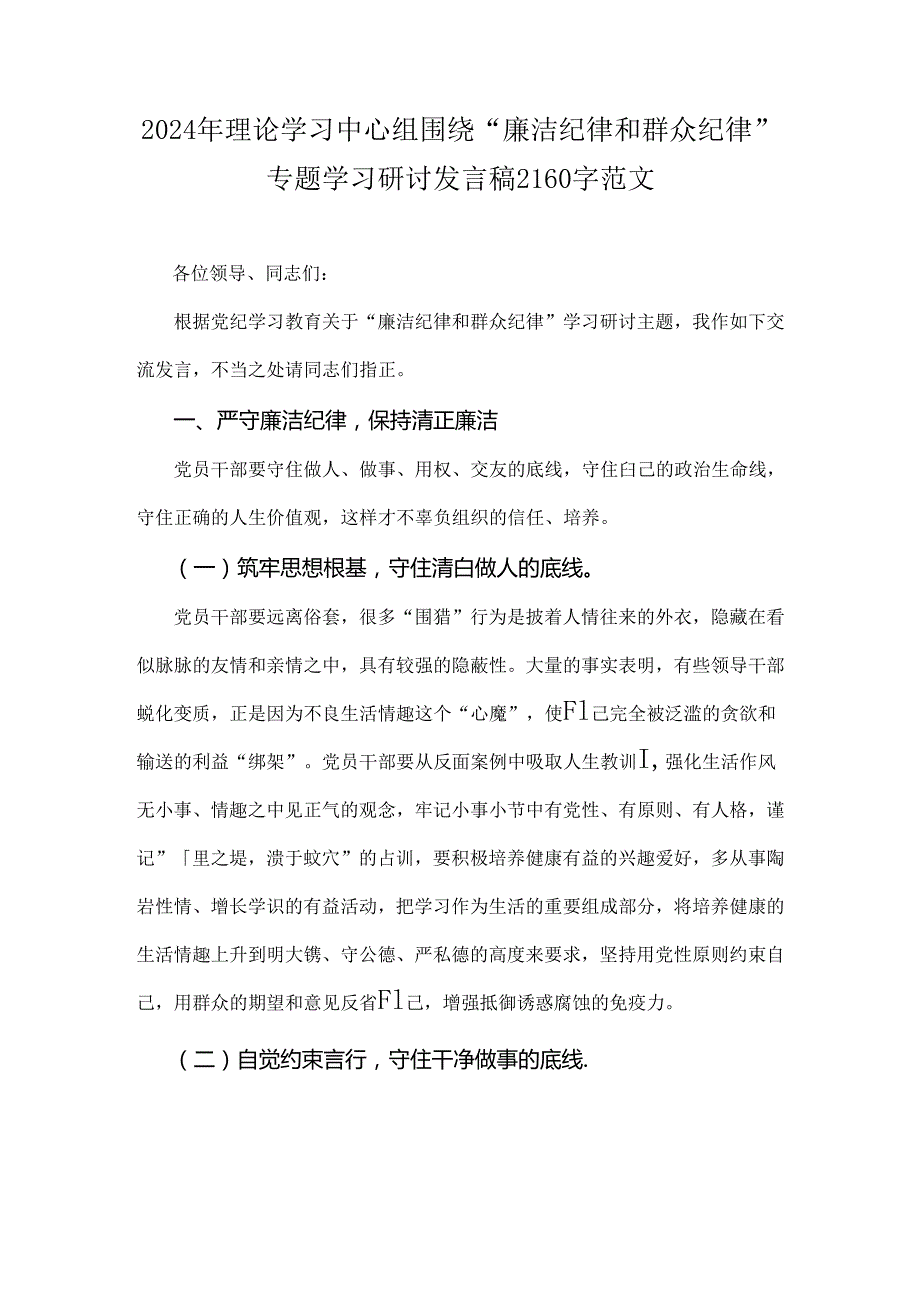 2024年理论学习中心组围绕“廉洁纪律和群众纪律”专题学习研讨发言稿2160字范文

各位领导、同志们：

根据党纪学习教育关于“廉洁纪律和群众纪律”学习研讨主题，我作如下交流发言，不当之处请同志们指正。

一、严守廉洁纪律，保持清正廉洁

党员干部要守住做人、做事、用权、交友的底线，守住白己的政治生命线，守住正确的人生价值观，这样才不辜负组织的信任、培养。

（一）筑牢思想根基，守住清白做人的底线。

党员干部要远离俗套，很多“围猎”行为是披着人情往来的外衣，隐藏在看似脉脉的友情和亲情之中，具有较强的隐蔽性。大量的事实表明，有些领导干部蜕化变质，正是因为不良生活情趣这个“心魔”，使Fl己完全被泛滥的贪欲和输送的利益“绑架”。党员干部要从反面案例中吸取人生教训I，强化生活作风无小事、情趣之中见正气的观念，牢记小事小节中有党性、有原则、有人格，谨记”「里之堤，溃于蚁穴”的占训，要积极培养健康有益的兴趣爱好，多从事陶岩性情、增长学识的有益活动，把学习作为生活的重要组成部分，将培养健康的生活情趣上升到明大镌、守公德、严私德的高度来要求，坚持用党性原则约束自己，用群众的期望和意见反省Fl己，增强抵御诱惑腐蚀的免疫力。

（二）自觉约束言行，守住干净做事的底线.